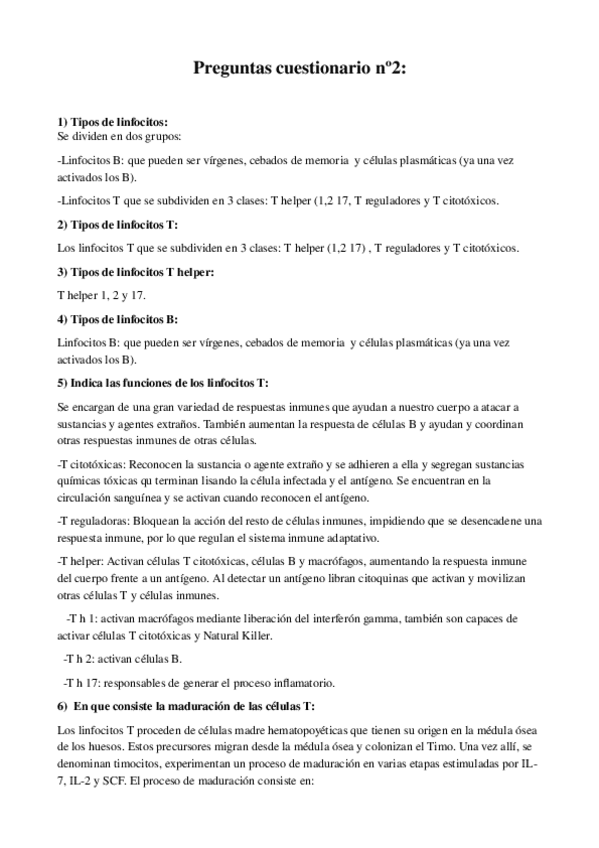 Preguntas cuestionario nº2:

1) Tipos de linfocitos:
Se dividen en dos grupos:

-Linfocitos B: que pueden ser vírgenes, cebados de memoria y células plasmáticas (ya una vez activados los B).

-Linfocitos T que se subdividen en 3 clases: T helper (1,2 17, T reguladores y T citotóxicos.

2) Tipos de linfocitos T:

Los linfocitos T que se subdividen en 3 clases: T helper (1,2 17) , T reguladores y T citotóxicos.

3) Tipos de linfocitos T helper:

T helper 1, 2 y 17.

4) Tipos de linfocitos B:

Linfocitos B: que pueden ser vírgenes, cebados de memoria y células plasmáticas (ya una vez activados los B).

5) Indica las funciones de los linfocitos T:

Se encargan de una gran variedad de respuestas inmunes que ayudan a nuestro cuerpo a atacar a sustancias y agentes extraños. También aumentan la respuesta de células B y ayudan y coordinan otras respuestas inmunes de otras células.

-T citotóxicas: Reconocen la sustancia o agente extraño y se adhieren a ella y segregan sustancias químicas tóxicas qu terminan lisando la célula infectada y el antígeno. Se encuentran en la circulación sanguínea y se activan cuando reconocen el antígeno.

-T reguladoras: Bloquean la acción del resto de células inmunes, impidiendo que se desencadene una respuesta inmune, por lo que regulan el sistema inmune adaptativo.

-T helper: Activan células T citotóxicas, células B y macrófagos, aumentando la respuesta inmune del cuerpo frente a un antígeno. Al detectar un antígeno libran citoquinas que activan y movilizan otras células T y células inmunes.

-T h 1: activan macrófagos mediante liberación del interferón gamma, también son capaces de activar células T citotóxicas y Natural Killer.

-T h 2: activan células B.

-T h 17: responsables de generar el proceso inflamatorio.

6) En que consiste la maduración de las células T:

Los linfocitos T proceden de células madre hematopoyéticas que tienen su origen en la médula ósea de los huesos. Estos precursores migran desde la médula ósea y colonizan el Timo. Una vez allí, se denominan timocitos, experimentan un proceso de maduración en varias etapas estimuladas por IL-7, IL-2 y SCF. El proceso de maduración consiste en: